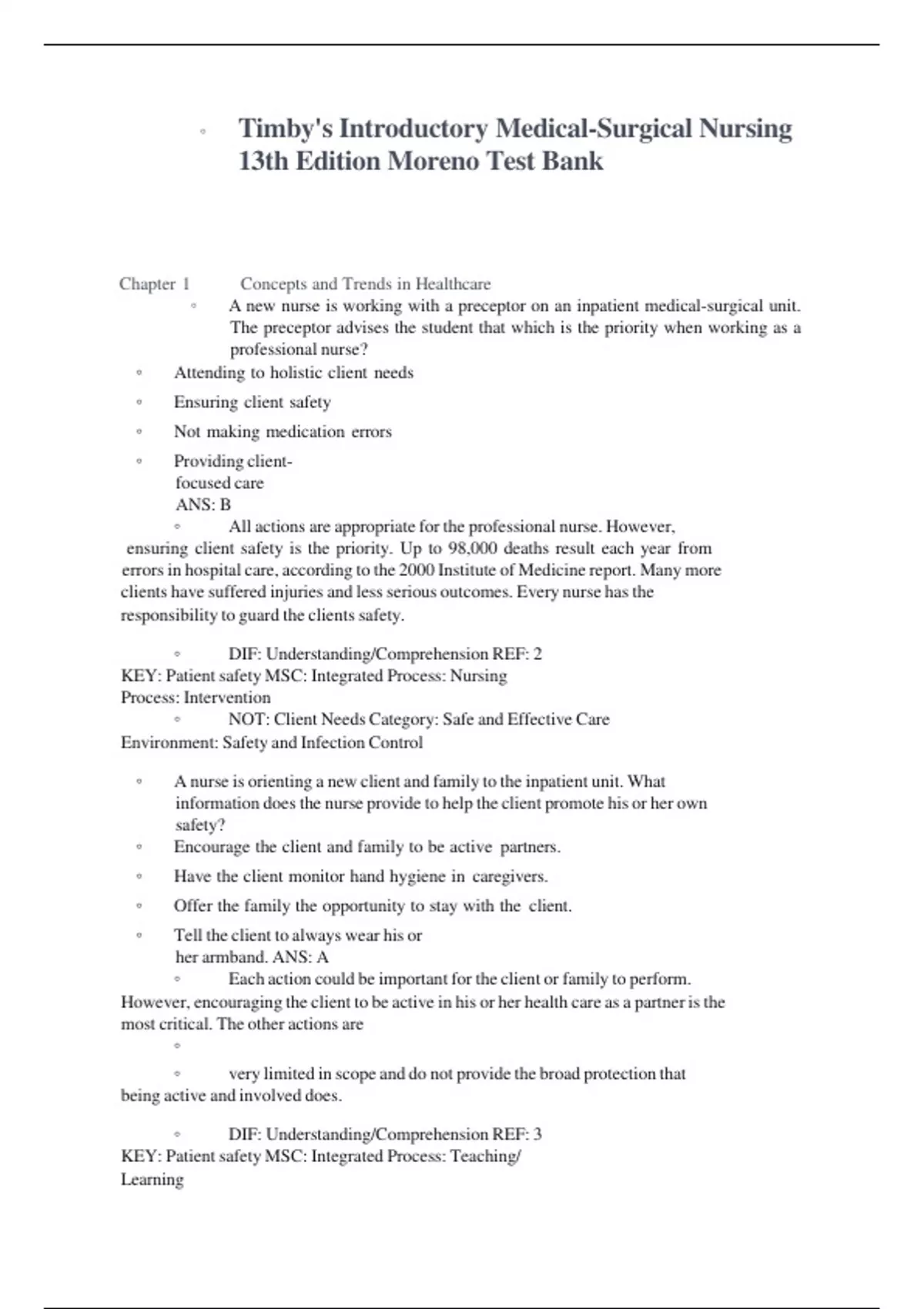 ◦ Timby's Introductory Medical-Surgical Nursing 13th Edition Moreno Test Bank

Chapter 1 Concepts and Trends in Healthcare

◦ A new nurse is working with a preceptor on an inpatient medical-surgical unit. The preceptor advises the student that which is the priority when working as a professional nurse?

◦ Attending to holistic client needs

◦ Ensuring client safety

◦ Not making medication errors

◦ Providing client-focused care
ANS: B

◦ All actions are appropriate for the professional nurse. However, ensuring client safety is the priority. Up to 98,000 deaths result each year from errors in hospital care, according to the 2000 Institute of Medicine report. Many more clients have suffered injuries and less serious outcomes. Every nurse has the responsibility to guard the clients safety.

◦ DIF: Understanding/Comprehension REF: 2
KEY: Patient safety MSC: Integrated Process: Nursing Process: Intervention

◦ NOT: Client Needs Category: Safe and Effective Care Environment: Safety and Infection Control

◦ A nurse is orienting a new client and family to the inpatient unit. What information does the nurse provide to help the client promote his or her own safety?

◦ Encourage the client and family to be active partners.

◦ Have the client monitor hand hygiene in caregivers.

◦ Offer the family the opportunity to stay with the client.

◦ Tell the client to always wear his or her armband. ANS: A

◦ Each action could be important for the client or family to perform. However, encouraging the client to be active in his or her health care as a partner is the most critical. The other actions are

◦

◦ very limited in scope and do not provide the broad protection that being active and involved does.

◦ DIF: Understanding/Comprehension REF: 3
KEY: Patient safety MSC: Integrated Process: Teaching/ Learning